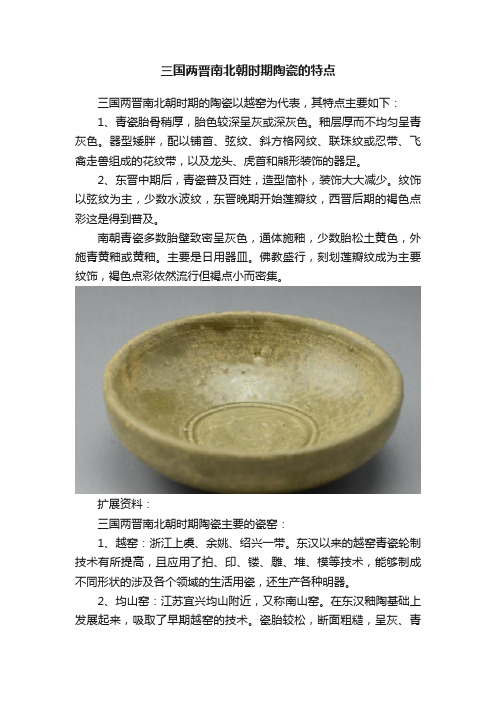 三国两晋南北朝时期陶瓷的特点

三国两晋南北朝时期的陶瓷以越窑为代表，其特点主要如下：

1、青瓷胎骨稍厚，胎色较深呈灰或深灰色。釉层厚而不均匀呈青灰色。器型矮胖，配以铺首、弦纹、斜方格网纹、联珠纹或忍带、飞禽走兽组成的花纹带，以及龙头、虎首和熊形装饰的器足。

2、东晋中期后，青瓷普及百姓，造型简朴，装饰大大减少。纹饰以弦纹为主，少数水波纹，东晋晚期开始莲瓣纹，西晋后期的褐色点彩这是得到普及。

南朝青瓷多数胎壁致密呈灰色，通体施釉，少数胎松土黄色，外施青黄釉或黄釉。主要是日用器皿。佛教盛行，刻划莲瓣纹成为主要纹饰，褐色点彩依然流行但褐点小而密集。

扩展资料：

三国两晋南北朝时期陶瓷主要的瓷窑：

1、越窑：浙江上虞、余姚、绍兴一带。东汉以来的越窑青瓷轮制技术有所提高，且应用了拍、印、镂、雕、堆、模等技术，能够制成不同形状的涉及各个领域的生活用瓷，还生产各种明器。

2、均山窑：江苏宜兴均山附近，又称南山窑。在东汉釉陶基础上发展起来，吸取了早期越窑的技术。瓷胎较松，断面粗糙，呈灰、青